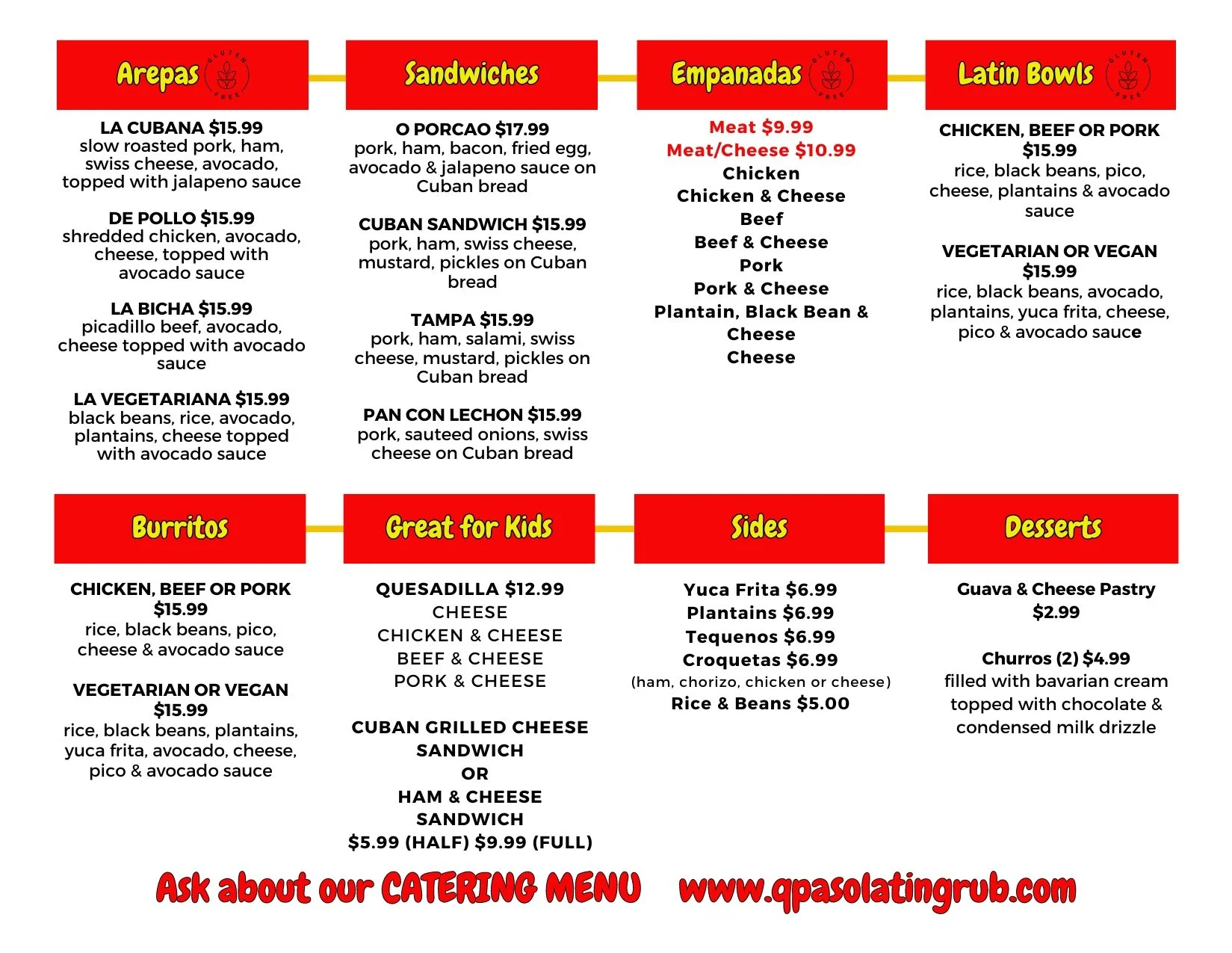 Arepas GLUTEN FREE

LA CUBANA $15.99
slow roasted pork, ham, swiss cheese, avocado, topped with jalapeno sauce

DE POLLO $15.99
shredded chicken, avocado, cheese, topped with avocado sauce

LA BICHA $15.99
picadillo beef, avocado, cheese topped with avocado sauce

LA VEGETARIANA $15.99
black beans, rice, avocado, plantains, cheese topped with avocado sauce

Sandwiches

O PORCAO $17.99
pork, ham, bacon, fried egg, avocado & jalapeno sauce on Cuban bread

CUBAN SANDWICH $15.99
pork, ham, swiss cheese, mustard, pickles on Cuban bread

TAMPA $15.99
pork, ham, salami, swiss cheese, mustard, pickles on Cuban bread

PAN CON LECHON $15.99
pork, sauteed onions, swiss cheese on Cuban bread

Empanadas GLUTEN FREE

Meat $9.99
Meat/Cheese $10.99
Chicken
Chicken & Cheese
Beef
Beef & Cheese
Pork
Pork & Cheese
Plantain, Black Bean & Cheese
Cheese

Latin Bowls GLUTEN FREE

CHICKEN, BEEF OR PORK $15.99
rice, black beans, pico, cheese, plantains & avocado sauce

VEGETARIAN OR VEGAN $15.99
rice, black beans, avocado, plantains, yuca frita, cheese, pico & avocado sauce

Burritos

CHICKEN, BEEF OR PORK $15.99
rice, black beans, pico, cheese & avocado sauce

VEGETARIAN OR VEGAN $15.99
rice, black beans, plantains, yuca frita, avocado, cheese, pico & avocado sauce

Great for Kids

QUESADILLA $12.99
CHEESE
CHICKEN & CHEESE
BEEF & CHEESE
PORK & CHEESE

CUBAN GRILLED CHEESE SANDWICH
OR
HAM & CHEESE SANDWICH
$5.99 (HALF) $9.99 (FULL)

Sides

Yuca Frita $6.99
Plantains $6.99
Tequenos $6.99
Croquetas $6.99
(ham, chorizo, chicken or cheese)
Rice & Beans $5.00

Desserts

Guava & Cheese Pastry
$2.99

Churros (2) $4.99
filled with bavarian cream topped with chocolate & condensed milk drizzle

Ask about our CATERING MENU www.qpasolatingrub.com